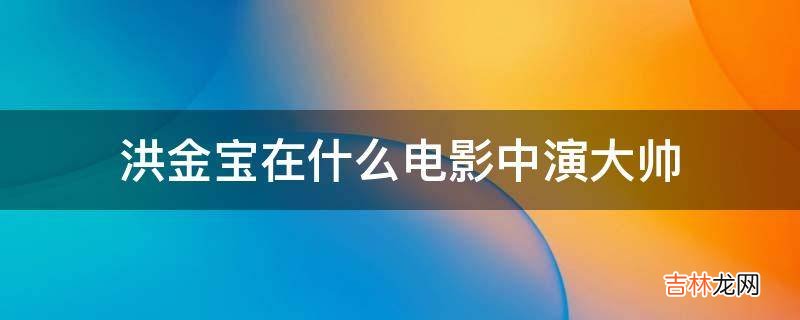 洪金宝在什么电影中演大帅

吉林龙网